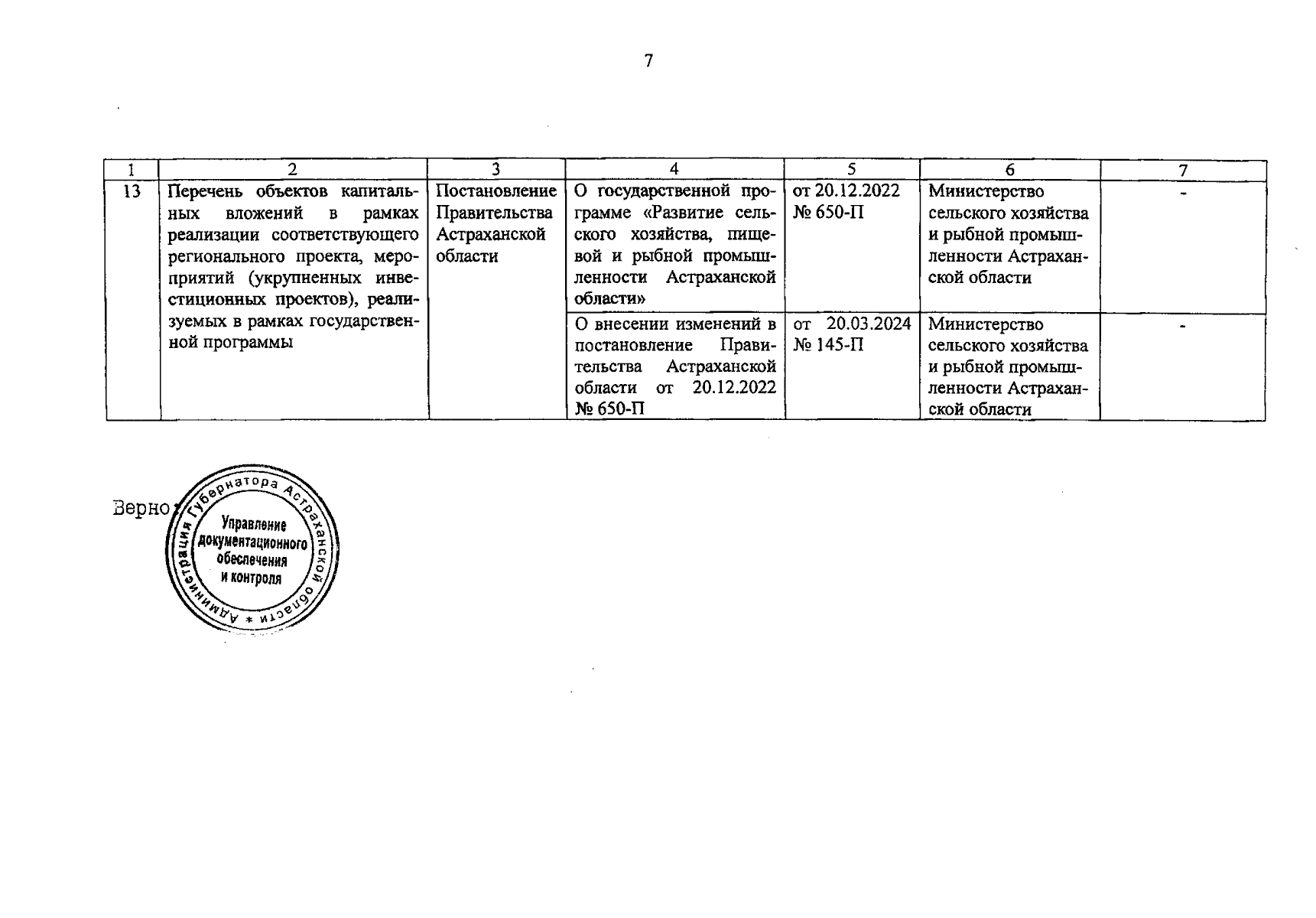 7

| 1 | 2 | 3 | 4 | 5 | 6 | 7 |
|---|---|---|---|---|---|---|
| 13 | Перечень объектов капитальных вложений в рамках реализации соответствующего регионального проекта, мероприятий (укрупненных инвестиционных проектов), реализуемых в рамках государственной программы | Постановление Правительства Астраханской области | О государственной программе «Развитие сельского хозяйства, пищевой и рыбной промышленности Астраханской области» | от 20.12.2022 № 650-П | Министерство сельского хозяйства и рыбной промышленности Астраханской области | - |
| | | | О внесении изменений в постановление Правительства Астраханской области от 20.12.2022 № 650-П | от 20.03.2024 № 145-П | Министерство сельского хозяйства и рыбной промышленности Астраханской области | - |

Верно:

Администрация Губернатора Астраханской области * Управление документационного обеспечения и контроля